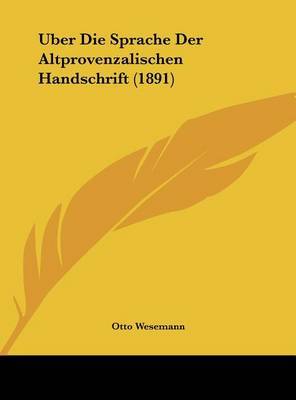 Uber Die Sprache Der Altprovenzalischen Handschrift (1891)

Otto Wesemann